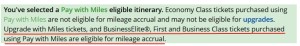 You've selected a Pay with Miles eligible itinerary. Economy Class tickets purchased using Pay with Miles are not eligible for mileage accrual and may not be eligible for upgrades. Upgrade with Miles tickets, and BusinessElite®, First and Business Class tickets purchased using Pay with Miles are eligible for mileage accrual.